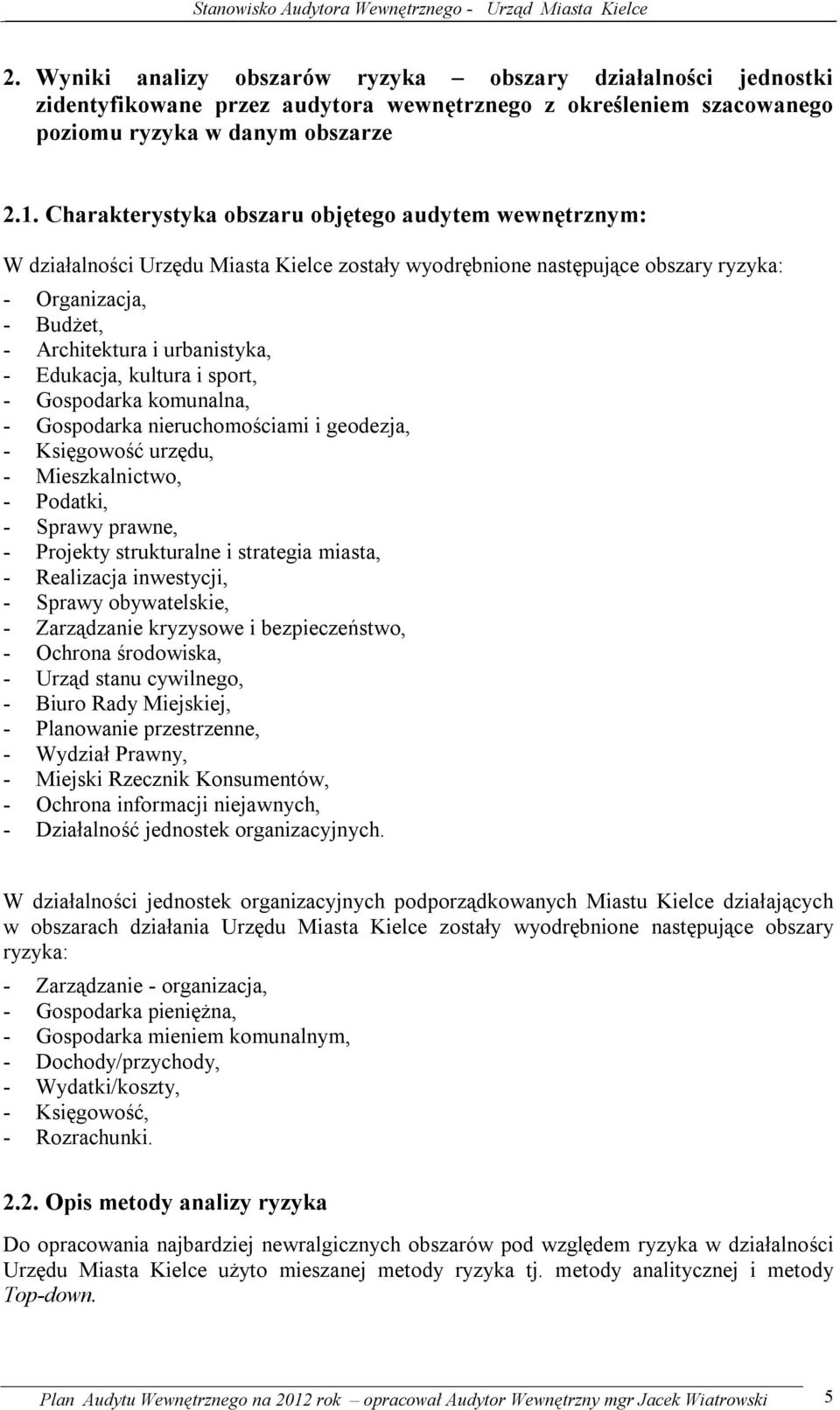 Stanowisko Audytora Wewnętrznego - Urząd Miasta Kielce

2. Wyniki analizy obszarów ryzyka – obszary działalności jednostki zidentyfikowane przez audytora wewnętrznego z określeniem szacowanego poziomu ryzyka w danym obszarze

2.1. Charakterystyka obszaru objętego audytem wewnętrznym:

W działalności Urzędu Miasta Kielce zostały wyodrębnione następujące obszary ryzyka:
- Organizacja,
- Budżet,
- Architektura i urbanistyka,
- Edukacja, kultura i sport,
- Gospodarka komunalna,
- Gospodarka nieruchomościami i geodezja,
- Księgowość urzędu,
- Mieszkalnictwo,
- Podatki,
- Sprawy prawne,
- Projekty strukturalne i strategia miasta,
- Realizacja inwestycji,
- Sprawy obywatelskie,
- Zarządzanie kryzysowe i bezpieczeństwo,
- Ochrona środowiska,
- Urząd stanu cywilnego,
- Biuro Rady Miejskiej,
- Planowanie przestrzenne,
- Wydział Prawny,
- Miejski Rzecznik Konsumentów,
- Ochrona informacji niejawnych,
- Działalność jednostek organizacyjnych.

W działalności jednostek organizacyjnych podporządkowanych Miastu Kielce działających w obszarach działania Urzędu Miasta Kielce zostały wyodrębnione następujące obszary ryzyka:
- Zarządzanie - organizacja,
- Gospodarka pieniężna,
- Gospodarka mieniem komunalnym,
- Dochody/przychody,
- Wydatki/koszty,
- Księgowość,
- Rozrachunki.

2.2. Opis metody analizy ryzyka

Do opracowania najbardziej newralgicznych obszarów pod względem ryzyka w działalności Urzędu Miasta Kielce użyto mieszanej metody ryzyka tj. metody analitycznej i metody Top-down.

Plan Audytu Wewnętrznego na 2012 rok – opracował Audytor Wewnętrzny mgr Jacek Wiatrowski 5